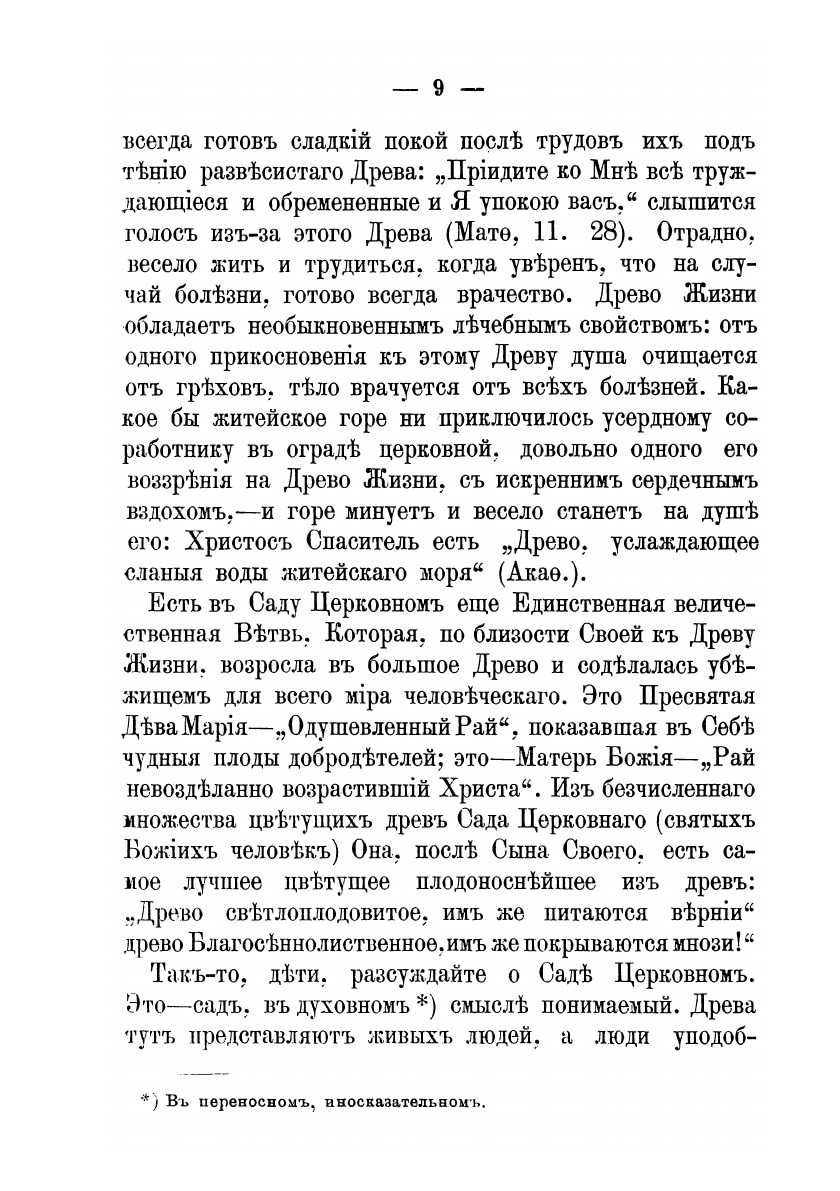 — 9 —

всегда готовъ сладкій покой послѣ трудовъ ихъ подъ тѣнію развѣсистаго Древа: „Пріидите ко Мнѣ всѣ труждающіеся и обремененные и Я упокою васъ,“ слышится голосъ изъ-за этого Древа (Матѳ, 11. 28). Отрадно, весело жить и трудиться, когда увѣренъ, что на случай болѣзни, готово всегда врачество. Древо Жизни обладаетъ необыкновеннымъ лѣчебнымъ свойствомъ: отъ одного прикосновенія къ этому Древу душа очищается отъ грѣховъ, тѣло врачуется отъ всѣхъ болѣзней. Какое бы житейское горе ни приключилось усердному соработнику въ оградѣ церковной, довольно одного его воззрѣнія на Древо Жизни, съ искреннимъ сердечнымъ вздохомъ,—и горе минуетъ и весело станетъ на душѣ его: Христосъ Спаситель есть „Древо, услаждающее сланыя воды житейскаго моря“ (Акаѳ.).

Есть въ Саду Церковномъ еще Единственная величественная Вѣтвь, Которая, по близости Своей къ Древу Жизни, возросла въ большое Древо и содѣлалась убѣжищемъ для всего міра человѣческаго. Это Пресвятая Дѣва Марія—„Одушевленный Рай“, показавшая въ Себѣ чудныя плоды добродѣтелей; это—Матерь Божія—„Рай невоздѣланно возрастившій Христа“. Изъ безчисленнаго множества цвѣтущихъ древъ Сада Церковнаго (святыхъ Божіихъ человѣкъ) Она, послѣ Сына Своего, есть самое лучшее цвѣтущее плодоноснѣйшее изъ древъ: „Древо свѣтлоплодовитое, имъ же питаются вѣрніи“ древо Благосѣннолиственное, имъ же покрываются мнози!“

Такъ-то, дѣти, разсуждайте о Садѣ Церковномъ. Это—садъ, въ духовномъ *) смыслѣ понимаемый. Древа тутъ представляютъ живыхъ людей, а люди уподоб-

*) Въ переносномъ, иносказательномъ.